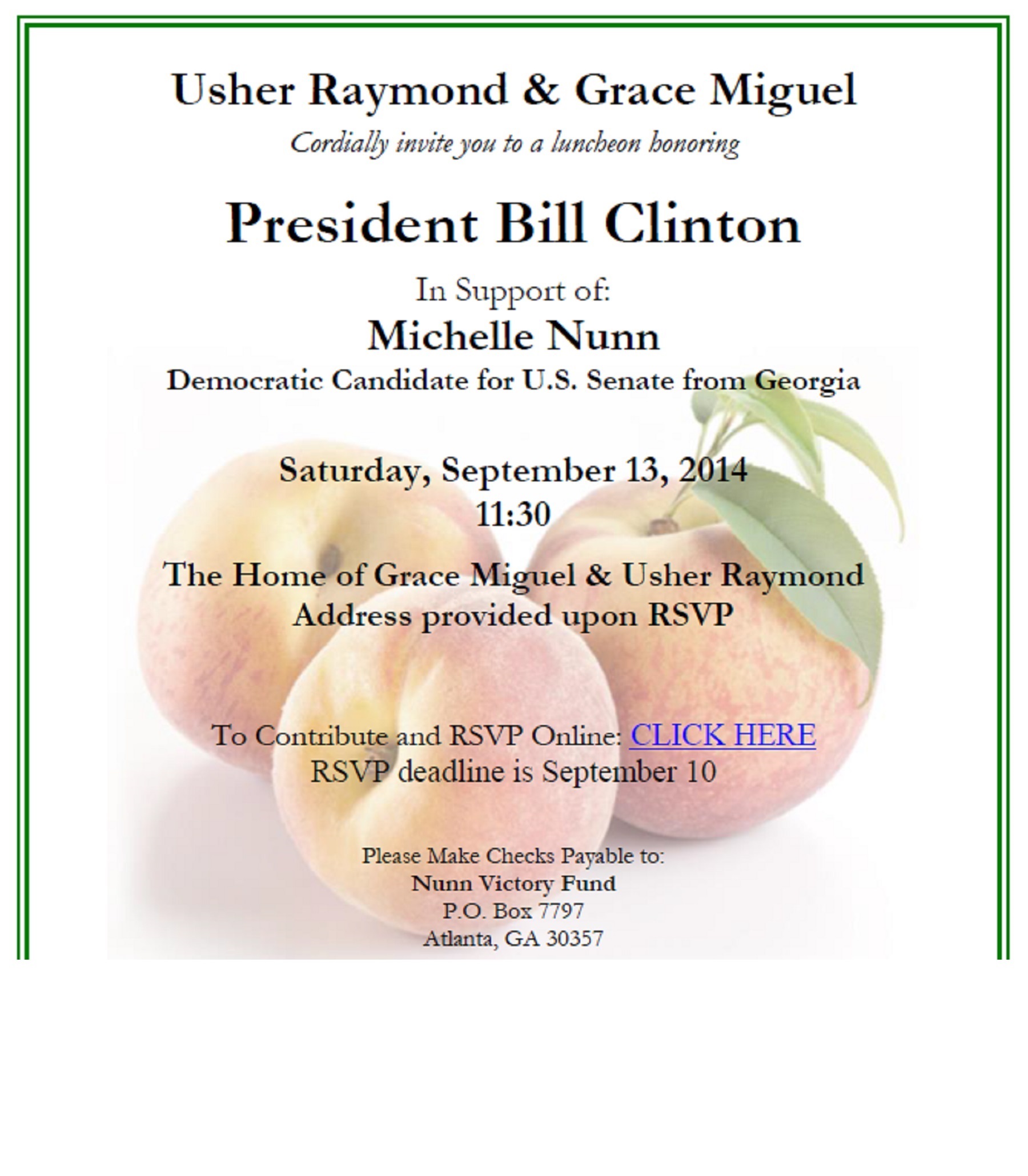 Usher Raymond & Grace Miguel

Cordially invite you to a luncheon honoring

President Bill Clinton

In Support of:
Michelle Nunn
Democratic Candidate for U.S. Senate from Georgia

Saturday, September 13, 2014
11:30

The Home of Grace Miguel & Usher Raymond
Address provided upon RSVP

To Contribute and RSVP Online: CLICK HERE
RSVP deadline is September 10

Please Make Checks Payable to:
Nunn Victory Fund
P.O. Box 7797
Atlanta, GA 30357